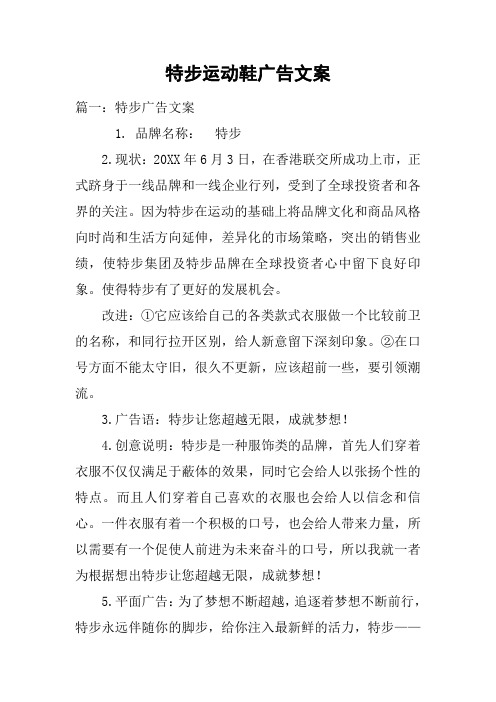 特步运动鞋广告文案

篇一：特步广告文案

1. 品牌名称： 特步

2.现状：20XX年6月3日，在香港联交所成功上市，正式跻身于一线品牌和一线企业行列，受到了全球投资者和各界的关注。因为特步在运动的基础上将品牌文化和商品风格向时尚和生活方向延伸，差异化的市场策略，突出的销售业绩，使特步集团及特步品牌在全球投资者心中留下良好印象。使得特步有了更好的发展机会。

改进：①它应该给自己的各类款式衣服做一个比较前卫的名称，和同行拉开区别，给人新意留下深刻印象。②在口号方面不能太守旧，很久不更新，应该超前一些，要引领潮流。

3.广告语：特步让您超越无限，成就梦想！

4.创意说明：特步是一种服饰类的品牌，首先人们穿着衣服不仅仅满足于蔽体的效果，同时它会给人以张扬个性的特点。而且人们穿着自己喜欢的衣服也会给人以信念和信心。一件衣服有着一个积极的口号，也会给人带来力量，所以需要有一个促使人前进为未来奋斗的口号，所以我就一者为根据想出特步让您超越无限，成就梦想！

5.平面广告：为了梦想不断超越，追逐着梦想不断前行，特步永远伴随你的脚步，给你注入最新鲜的活力，特步——